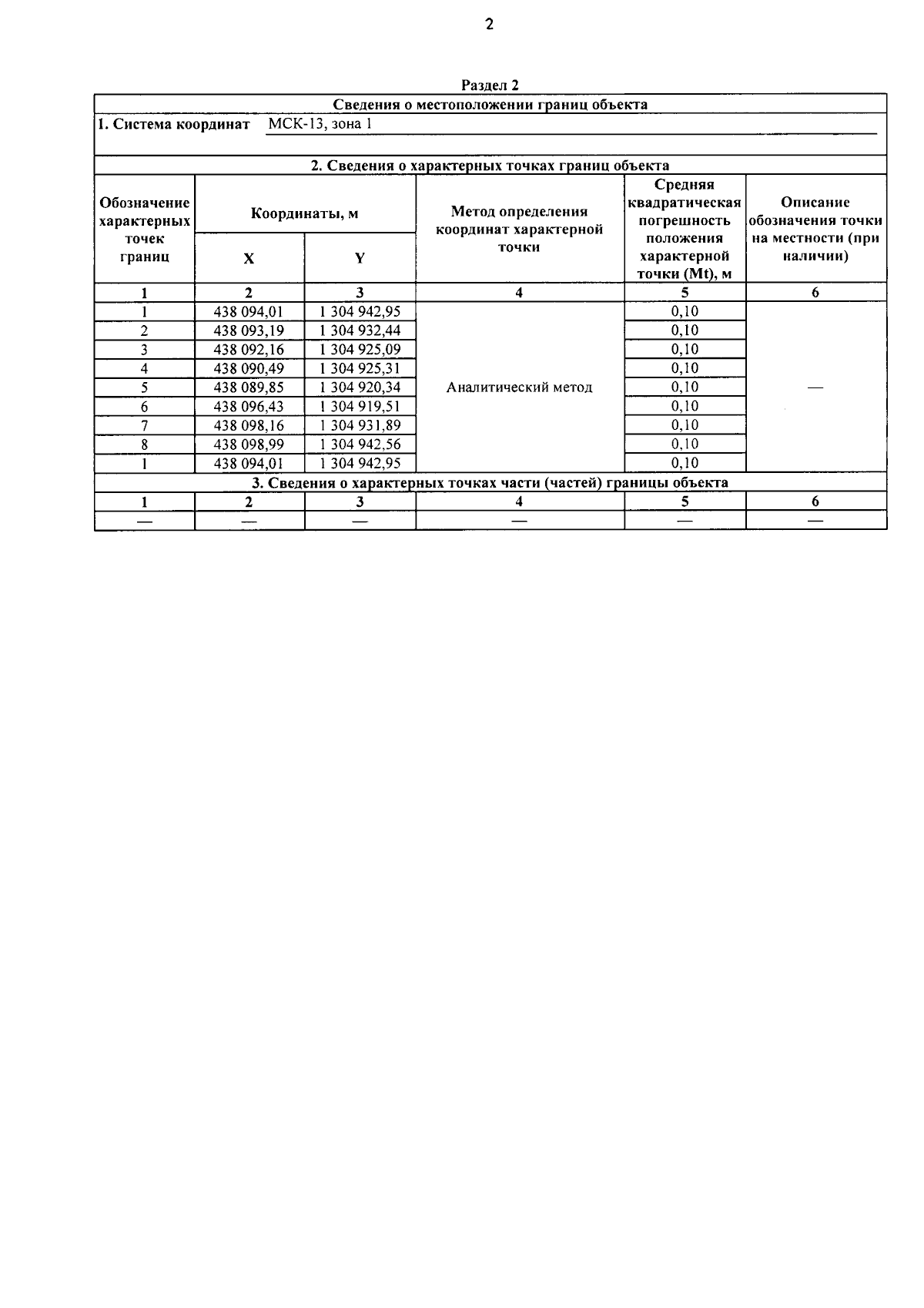 2

Раздел 2

Сведения о местоположении границ объекта

1. Система координат МСК-13, зона 1

2. Сведения о характерных точках границ объекта

| Обозначение характерных точек границ | Координаты, м X | Координаты, м Y | Метод определения координат характерной точки | Средняя квадратическая погрешность положения характерной точки (Mt), м | Описание обозначения точки на местности (при наличии) |
|---|---|---|---|---|---|
| 1 | 2 | 3 | 4 | 5 | 6 |
| 1 | 438 094,01 | 1 304 942,95 | Аналитический метод | 0,10 | — |
| 2 | 438 093,19 | 1 304 932,44 | | 0,10 | |
| 3 | 438 092,16 | 1 304 925,09 | | 0,10 | |
| 4 | 438 090,49 | 1 304 925,31 | | 0,10 | |
| 5 | 438 089,85 | 1 304 920,34 | | 0,10 | |
| 6 | 438 096,43 | 1 304 919,51 | | 0,10 | |
| 7 | 438 098,16 | 1 304 931,89 | | 0,10 | |
| 8 | 438 098,99 | 1 304 942,56 | | 0,10 | |
| 1 | 438 094,01 | 1 304 942,95 | | 0,10 | |

3. Сведения о характерных точках части (частей) границы объекта

| 1 | 2 | 3 | 4 | 5 | 6 |
|---|---|---|---|---|---|
| — | — | — | — | — | — |